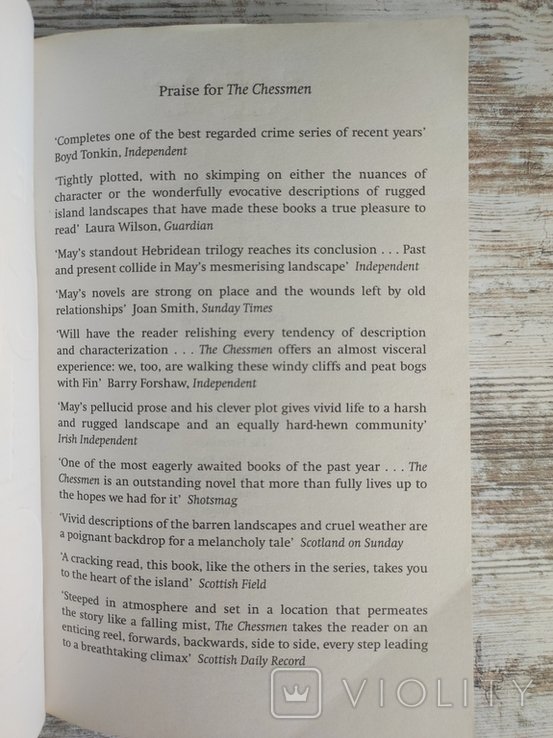 Praise for The Chessmen

'Completes one of the best regarded crime series of recent years' Boyd Tonkin, Independent

'Tightly plotted, with no skimping on either the nuances of character or the wonderfully evocative descriptions of rugged island landscapes that have made these books a true pleasure to read' Laura Wilson, Guardian

'May's standout Hebridean trilogy reaches its conclusion . . . Past and present collide in May's mesmerising landscape' Independent

'May's novels are strong on place and the wounds left by old relationships' Joan Smith, Sunday Times

'Will have the reader relishing every tendency of description and characterization . . . The Chessmen offers an almost visceral experience: we, too, are walking these windy cliffs and peat bogs with Fin' Barry Forshaw, Independent

'May's pellucid prose and his clever plot gives vivid life to a harsh and rugged landscape and an equally hard-hewn community' Irish Independent

'One of the most eagerly awaited books of the past year . . . The Chessmen is an outstanding novel that more than fully lives up to the hopes we had for it' Shotsmag

'Vivid descriptions of the barren landscapes and cruel weather are a poignant backdrop for a melancholy tale' Scotland on Sunday

'A cracking read, this book, like the others in the series, takes you to the heart of the island' Scottish Field

'Steeped in atmosphere and set in a location that permeates the story like a falling mist, The Chessmen takes the reader on an enticing reel, forwards, backwards, side to side, every step leading to a breathtaking climax' Scottish Daily Record

VIOLITY